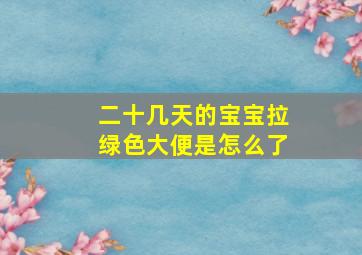 二十几天的宝宝拉绿色大便是怎么了